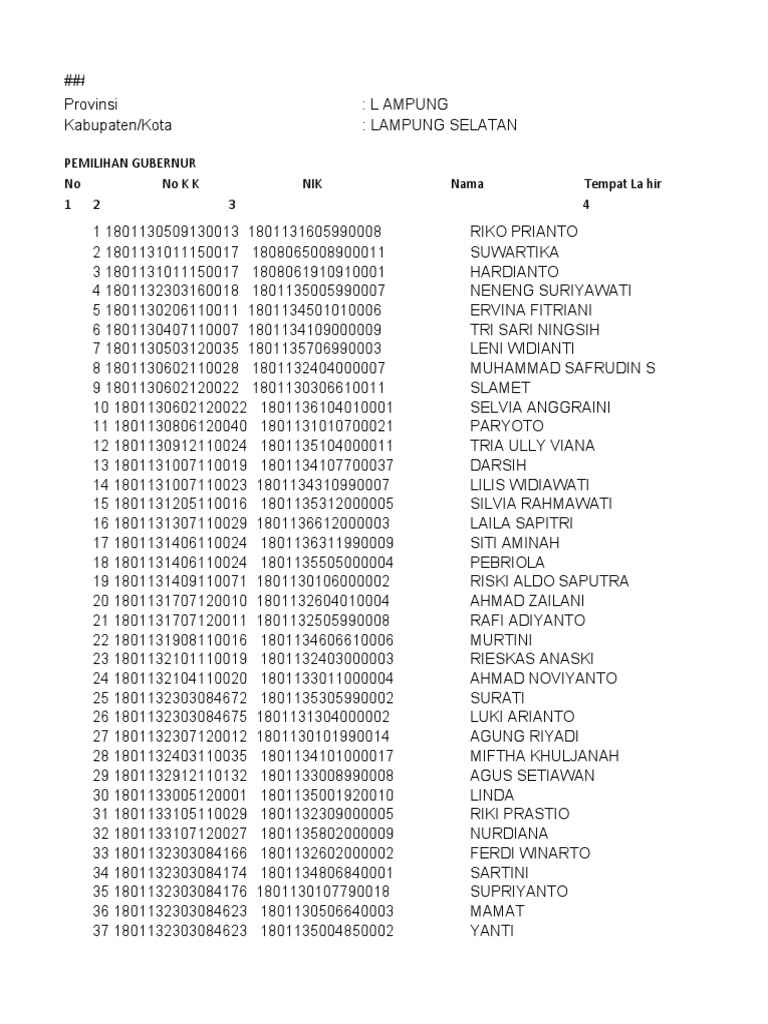 ##

Provinsi : L AMPUNG
Kabupaten/Kota : LAMPUNG SELATAN

PEMILIHAN GUBERNUR

| No | No K K | NIK | Nama | Tempat La hir |
|---|---|---|---|---|
| 1 | 2 | 3 | | 4 |
| 1 | 1801130509130013 | 1801131605990008 | RIKO PRIANTO | |
| 2 | 1801131011150017 | 1808065008900011 | SUWARTIKA | |
| 3 | 1801131011150017 | 1808061910910001 | HARDIANTO | |
| 4 | 1801132303160018 | 1801135005990007 | NENENG SURIYAWATI | |
| 5 | 1801130206110011 | 1801134501010006 | ERVINA FITRIANI | |
| 6 | 1801130407110007 | 1801134109000009 | TRI SARI NINGSIH | |
| 7 | 1801130503120035 | 1801135706990003 | LENI WIDIANTI | |
| 8 | 1801130602110028 | 1801132404000007 | MUHAMMAD SAFRUDIN S | |
| 9 | 1801130602120022 | 1801130306610011 | SLAMET | |
| 10 | 1801130602120022 | 1801136104010001 | SELVIA ANGGRAINI | |
| 11 | 1801130806120040 | 1801131010700021 | PARYOTO | |
| 12 | 1801130912110024 | 1801135104000011 | TRIA ULLY VIANA | |
| 13 | 1801131007110019 | 1801134107700037 | DARSIH | |
| 14 | 1801131007110023 | 1801134310990007 | LILIS WIDIAWATI | |
| 15 | 1801131205110016 | 1801135312000005 | SILVIA RAHMAWATI | |
| 16 | 1801131307110029 | 1801136612000003 | LAILA SAPITRI | |
| 17 | 1801131406110024 | 1801136311990009 | SITI AMINAH | |
| 18 | 1801131406110024 | 1801135505000004 | PEBRIOLA | |
| 19 | 1801131409110071 | 1801130106000002 | RISKI ALDO SAPUTRA | |
| 20 | 1801131707120010 | 1801132604010004 | AHMAD ZAILANI | |
| 21 | 1801131707120011 | 1801132505990008 | RAFI ADIYANTO | |
| 22 | 1801131908110016 | 1801134606610006 | MURTINI | |
| 23 | 1801132101110019 | 1801132403000003 | RIESKAS ANASKI | |
| 24 | 1801132104110020 | 1801133011000004 | AHMAD NOVIYANTO | |
| 25 | 1801132303084672 | 1801135305990002 | SURATI | |
| 26 | 1801132303084675 | 1801131304000002 | LUKI ARIANTO | |
| 27 | 1801132307120012 | 1801130101990014 | AGUNG RIYADI | |
| 28 | 1801132403110035 | 1801134101000017 | MIFTHA KHULJANAH | |
| 29 | 1801132912110132 | 1801133008990008 | AGUS SETIAWAN | |
| 30 | 1801133005120001 | 1801135001920010 | LINDA | |
| 31 | 1801133105110029 | 1801132309000005 | RIKI PRASTIO | |
| 32 | 1801133107120027 | 1801135802000009 | NURDIANA | |
| 33 | 1801132303084166 | 1801132602000002 | FERDI WINARTO | |
| 34 | 1801132303084174 | 1801134806840001 | SARTINI | |
| 35 | 1801132303084176 | 1801130107790018 | SUPRIYANTO | |
| 36 | 1801132303084623 | 1801130506640003 | MAMAT | |
| 37 | 1801132303084623 | 1801135004850002 | YANTI | |